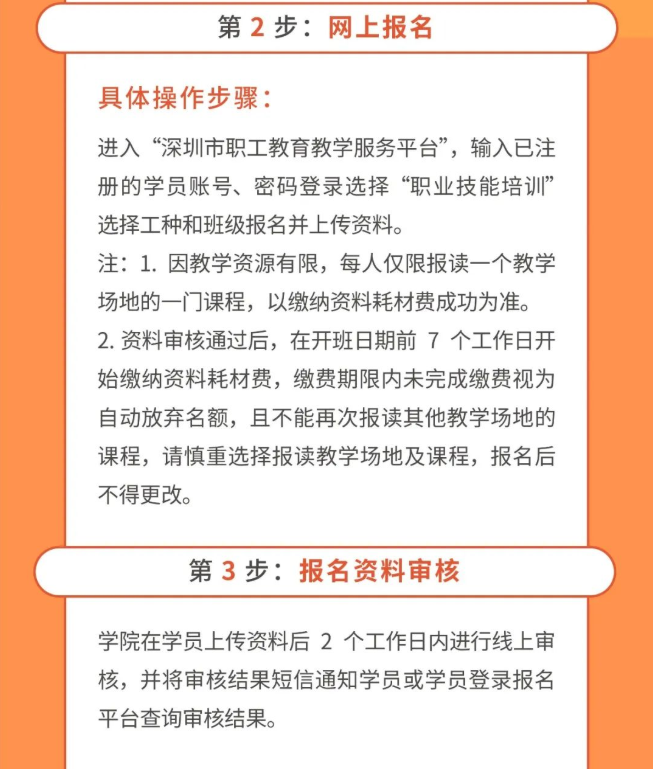 第 2 步：网上报名

具体操作步骤：

进入“深圳市职工教育教学服务平台”，输入已注册的学员账号、密码登录选择“职业技能培训”选择工种和班级报名并上传资料。

注：1. 因教学资源有限，每人仅限报读一个教学场地的一门课程，以缴纳资料耗材费成功为准。

2. 资料审核通过后，在开班日期前 7 个工作日开始缴纳资料耗材费，缴费期限内未完成缴费视为自动放弃名额，且不能再次报读其他教学场地的课程，请慎重选择报读教学场地及课程，报名后不得更改。

第 3 步：报名资料审核

学院在学员上传资料后 2 个工作日内进行线上审核，并将审核结果短信通知学员或学员登录报名平台查询审核结果。